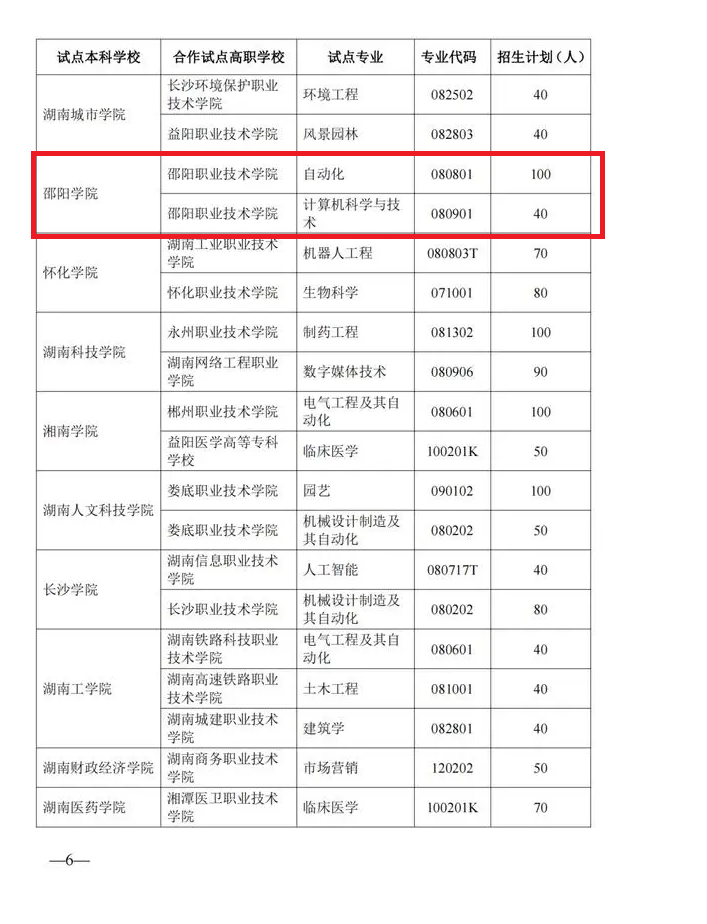 | 试点本科学校 | 合作试点高职学校 | 试点专业 | 专业代码 | 招生计划（人） |
|---|---|---|---|---|
| 湖南城市学院 | 长沙环境保护职业技术学院 | 环境工程 | 082502 | 40 |
| | 益阳职业技术学院 | 风景园林 | 082803 | 40 |
| 邵阳学院 | 邵阳职业技术学院 | 自动化 | 080801 | 100 |
| | 邵阳职业技术学院 | 计算机科学与技术 | 080901 | 40 |
| 怀化学院 | 湖南工业职业技术学院 | 机器人工程 | 080803T | 70 |
| | 怀化职业技术学院 | 生物科学 | 071001 | 80 |
| 湖南科技学院 | 永州职业技术学院 | 制药工程 | 081302 | 100 |
| | 湖南网络工程职业学院 | 数字媒体技术 | 080906 | 90 |
| 湘南学院 | 郴州职业技术学院 | 电气工程及其自动化 | 080601 | 100 |
| | 益阳医学高等专科学校 | 临床医学 | 100201K | 50 |
| 湖南人文科技学院 | 娄底职业技术学院 | 园艺 | 090102 | 100 |
| | 娄底职业技术学院 | 机械设计制造及其自动化 | 080202 | 50 |
| 长沙学院 | 湖南信息职业技术学院 | 人工智能 | 080717T | 40 |
| | 长沙职业技术学院 | 机械设计制造及其自动化 | 080202 | 80 |
| 湖南工学院 | 湖南铁路科技职业技术学院 | 电气工程及其自动化 | 080601 | 40 |
| | 湖南高速铁路职业技术学院 | 土木工程 | 081001 | 40 |
| | 湖南城建职业技术学院 | 建筑学 | 082801 | 40 |
| 湖南财政经济学院 | 湖南商务职业技术学院 | 市场营销 | 120202 | 50 |
| 湖南医药学院 | 湘潭医卫职业技术学院 | 临床医学 | 100201K | 70 |

—6—